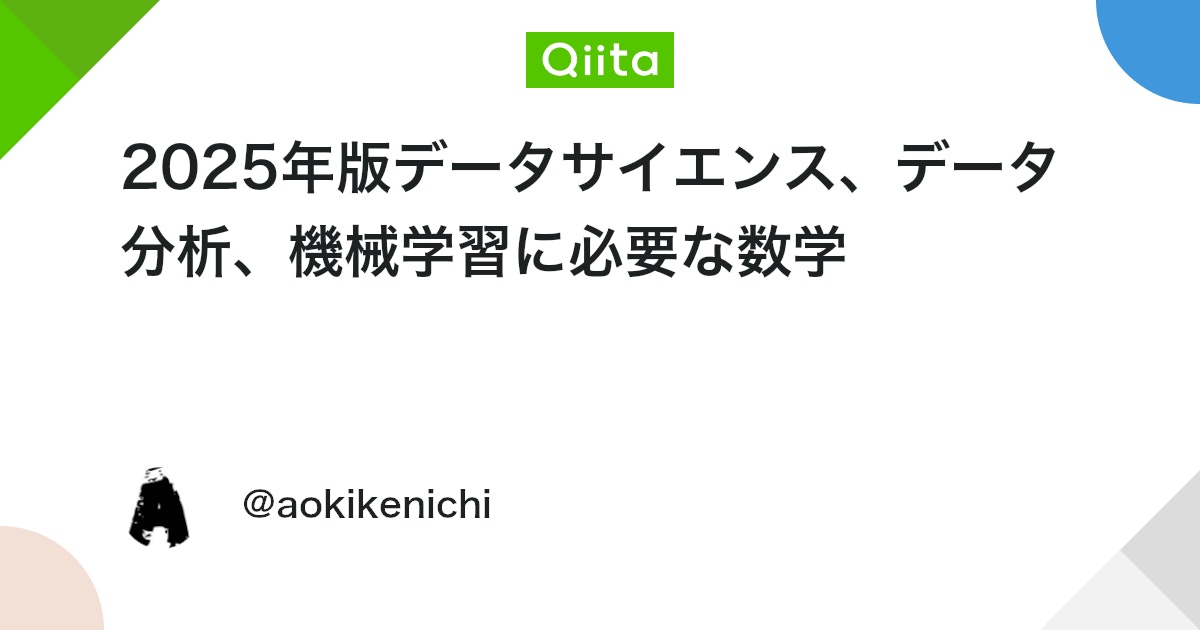 Qiita

2025年版データサイエンス、データ分析、機械学習に必要な数学

@aokikenichi